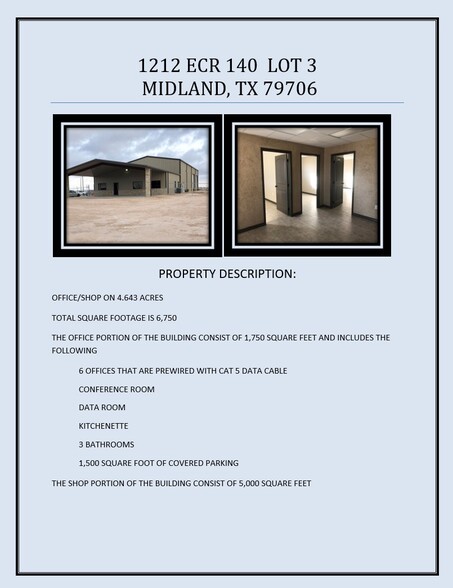 1212 ECR 140 LOT 3
MIDLAND, TX 79706

PROPERTY DESCRIPTION:

OFFICE/SHOP ON 4.643 ACRES

TOTAL SQUARE FOOTAGE IS 6,750

THE OFFICE PORTION OF THE BUILDING CONSIST OF 1,750 SQUARE FEET AND INCLUDES THE FOLLOWING

6 OFFICES THAT ARE PREWIRED WITH CAT 5 DATA CABLE

CONFERENCE ROOM

DATA ROOM

KITCHENETTE

3 BATHROOMS

1,500 SQUARE FOOT OF COVERED PARKING

THE SHOP PORTION OF THE BUILDING CONSIST OF 5,000 SQUARE FEET